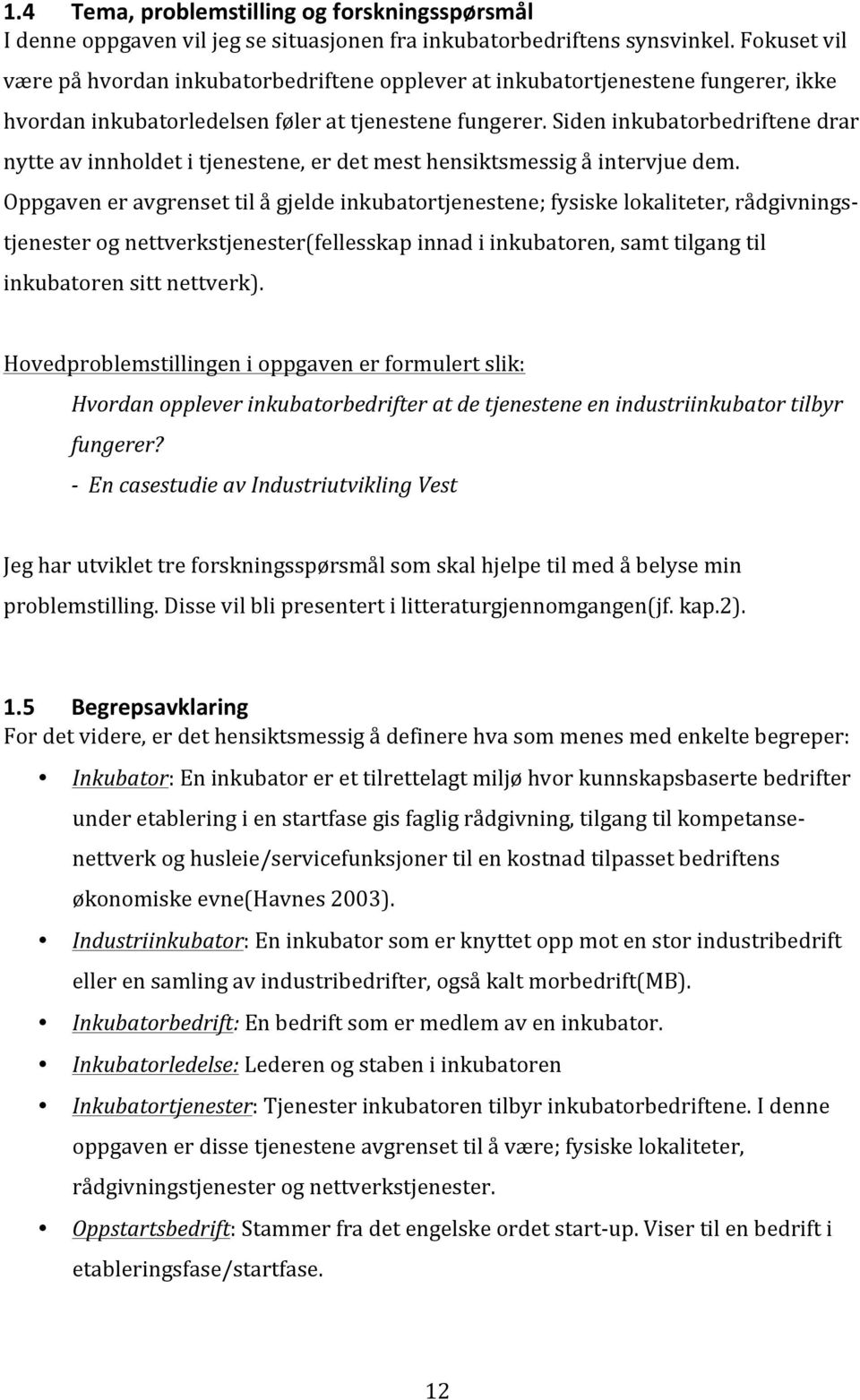 1.4 Tema, problemstilling og forskningsspørsmål
I denne oppgaven vil jeg se situasjonen fra inkubatorbedriftens synsvinkel. Fokuset vil være på hvordan inkubatorbedriftene opplever at inkubatortjenestene fungerer, ikke hvordan inkubatorledelsen føler at tjenestene fungerer. Siden inkubatorbedriftene drar nytte av innholdet i tjenestene, er det mest hensiktsmessig å intervjue dem. Oppgaven er avgrenset til å gjelde inkubatortjenestene; fysiske lokaliteter, rådgivningstjenester og nettverkstjenester(fellesskap innad i inkubatoren, samt tilgang til inkubatoren sitt nettverk).

Hovedproblemstillingen i oppgaven er formulert slik:
Hvordan opplever inkubatorbedrifter at de tjenestene en industriinkubator tilbyr fungerer?
- En casestudie av Industriutvikling Vest

Jeg har utviklet tre forskningsspørsmål som skal hjelpe til med å belyse min problemstilling. Disse vil bli presentert i litteraturgjennomgangen(jf. kap.2).

1.5 Begrepsavklaring
For det videre, er det hensiktsmessig å definere hva som menes med enkelte begreper:
• Inkubator: En inkubator er et tilrettelagt miljø hvor kunnskapsbaserte bedrifter under etablering i en startfase gis faglig rådgivning, tilgang til kompetansenettverk og husleie/servicefunksjoner til en kostnad tilpasset bedriftens økonomiske evne(Havnes 2003).
• Industriinkubator: En inkubator som er knyttet opp mot en stor industribedrift eller en samling av industribedrifter, også kalt morbedrift(MB).
• Inkubatorbedrift: En bedrift som er medlem av en inkubator.
• Inkubatorledelse: Lederen og staben i inkubatoren
• Inkubatortjenester: Tjenester inkubatoren tilbyr inkubatorbedriftene. I denne oppgaven er disse tjenestene avgrenset til å være; fysiske lokaliteter, rådgivningstjenester og nettverkstjenester.
• Oppstartsbedrift: Stammer fra det engelske ordet start-up. Viser til en bedrift i etableringsfase/startfase.

12